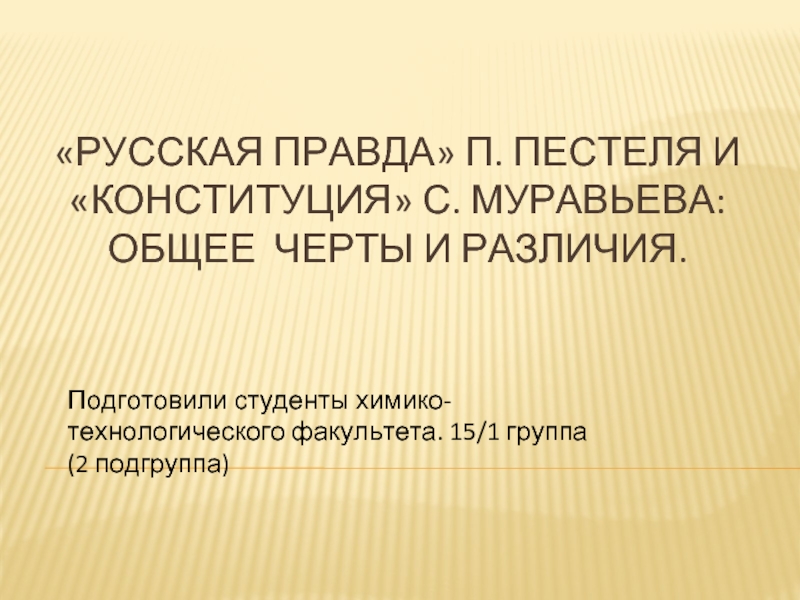 «РУССКАЯ ПРАВДА» П. ПЕСТЕЛЯ И «КОНСТИТУЦИЯ» С. МУРАВЬЕВА: ОБЩЕЕ  ЧЕРТЫ И РАЗЛИЧИЯ.

Подготовили студенты химико-технологического факультета. 15/1 группа (2 подгруппа)